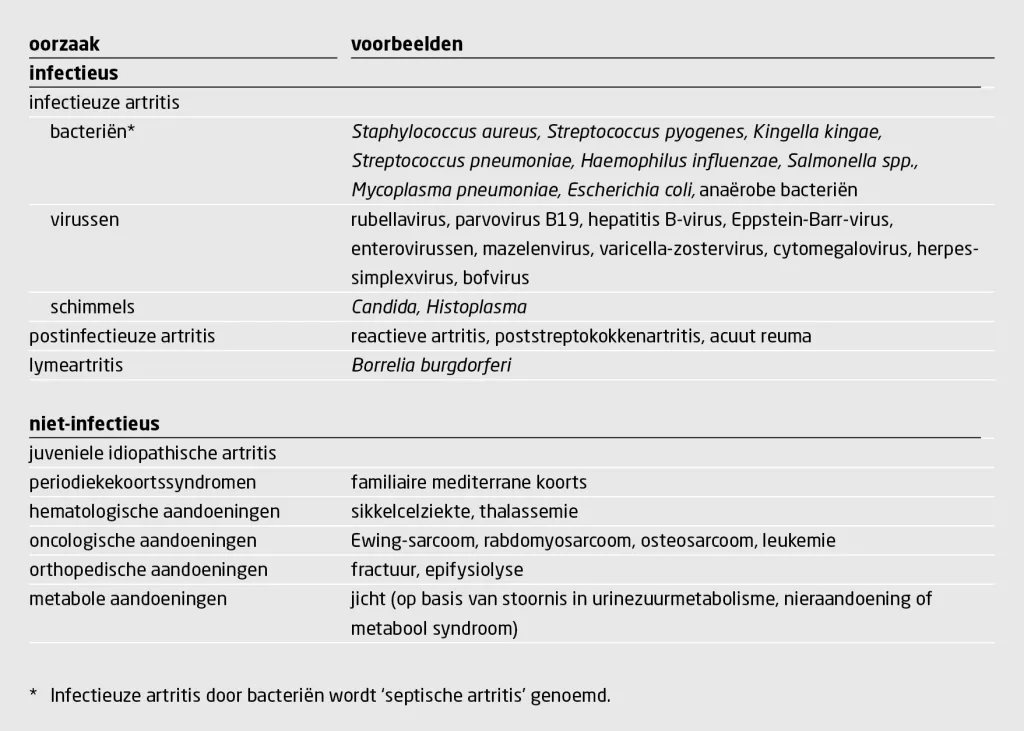 | oorzaak | voorbeelden |
|---|---|
| infectieus | |
| infectieuze artritis | |
| bacteriën* | Staphylococcus aureus, Streptococcus pyogenes, Kingella kingae, Streptococcus pneumoniae, Haemophilus influenzae, Salmonella spp., Mycoplasma pneumoniae, Escherichia coli, anaërobe bacteriën |
| virussen | rubellavirus, parvovirus B19, hepatitis B-virus, Eppstein-Barr-virus, enterovirussen, mazelenvirus, varicella-zostervirus, cytomegalovirus, herpes-simplexvirus, bofvirus |
| schimmels | Candida, Histoplasma |
| postinfectieuze artritis | reactieve artritis, poststreptokokkenartritis, acuut reuma |
| lymeartritis | Borrelia burgdorferi |
| niet-infectieus | |
| juveniele idiopathische artritis | |
| periodiekekoortssyndromen | familiaire mediterrane koorts |
| hematologische aandoeningen | sikkelcelziekte, thalassemie |
| oncologische aandoeningen | Ewing-sarcoom, rabdomyosarcoom, osteosarcoom, leukemie |
| orthopedische aandoeningen | fractuur, epifysiolyse |
| metabole aandoeningen | jicht (op basis van stoornis in urinezuurmetabolisme, nieraandoening of metabool syndroom) |

* Infectieuze artritis door bacteriën wordt 'septische artritis' genoemd.